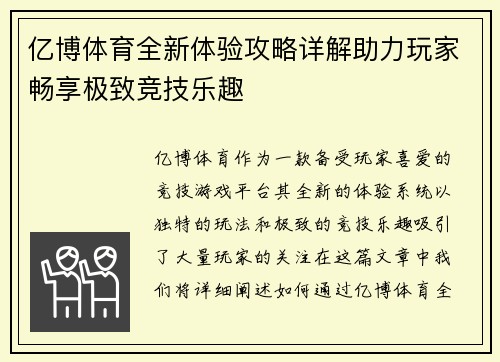 亿博体育全新体验攻略详解助力玩家畅享极致竞技乐趣

亿博体育作为一款备受玩家喜爱的竞技游戏平台其全新的体验系统以独特的玩法和极致的竞技乐趣吸引了大量玩家的关注在这篇文章中我们将详细阐述如何通过亿博体育全